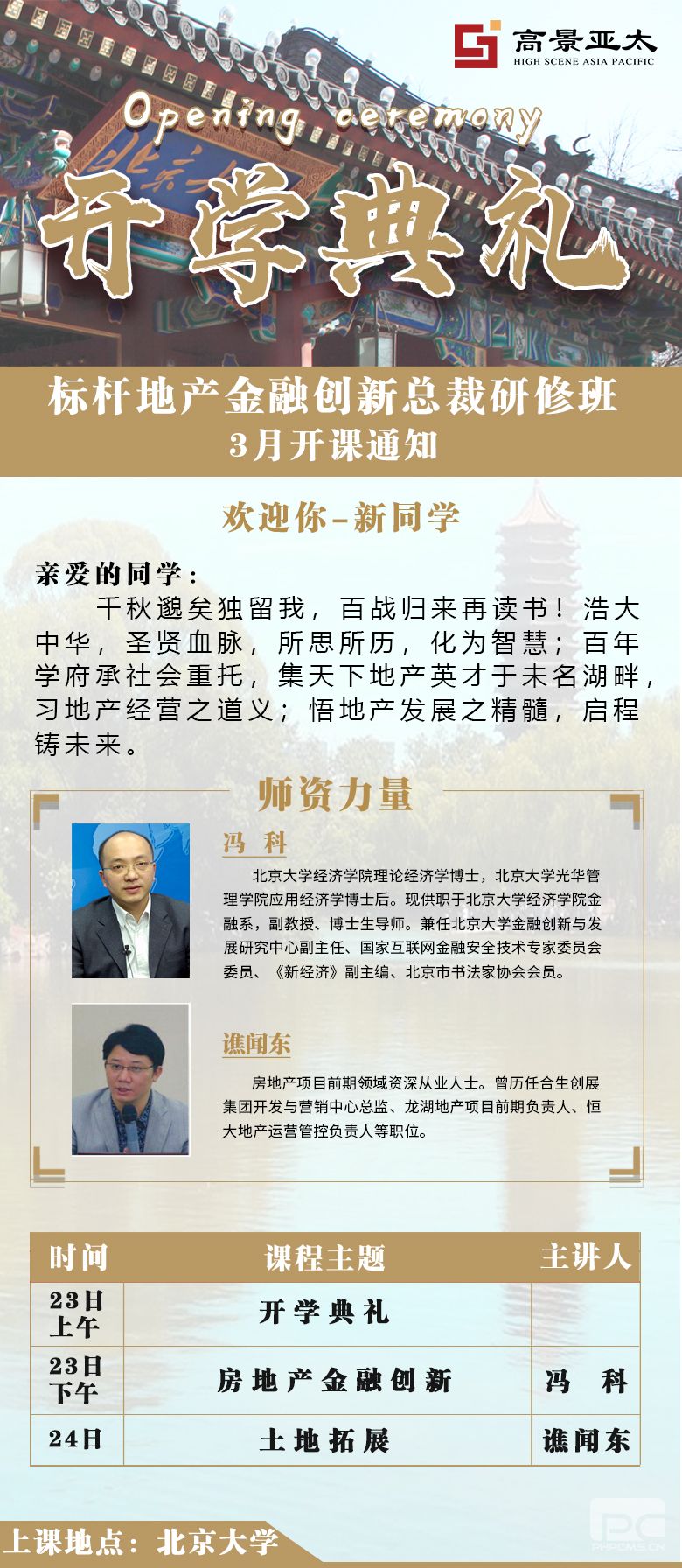 高景亚太
HIGH SCENE ASIA PACIFIC

Opening ceremony

开学典礼

标杆地产金融创新总裁研修班
3月开课通知

欢迎你-新同学

亲爱的同学：

千秋邈矣独留我，百战归来再读书！浩大中华，圣贤血脉，所思所历，化为智慧；百年学府承社会重托，集天下地产英才于未名湖畔，习地产经营之道义；悟地产发展之精髓，启程铸未来。

师资力量

冯 科

北京大学经济学院理论经济学博士，北京大学光华管理学院应用经济学博士后。现供职于北京大学经济学院金融系，副教授、博士生导师。兼任北京大学金融创新与发展研究中心副主任、国家互联网金融安全技术专家委员会委员、《新经济》副主编、北京市书法家协会会员。

谯闻东

房地产项目前期领域资深从业人士。曾历任合生创展集团开发与营销中心总监、龙湖地产项目前期负责人、恒大地产运营管控负责人等职位。

| 时间 | 课程主题 | 主讲人 |
|---|---|---|
| 23日上午 | 开学典礼 | |
| 23日下午 | 房地产金融创新 | 冯 科 |
| 24日 | 土地拓展 | 谯闻东 |

上课地点：北京大学

PHPCMS.CN